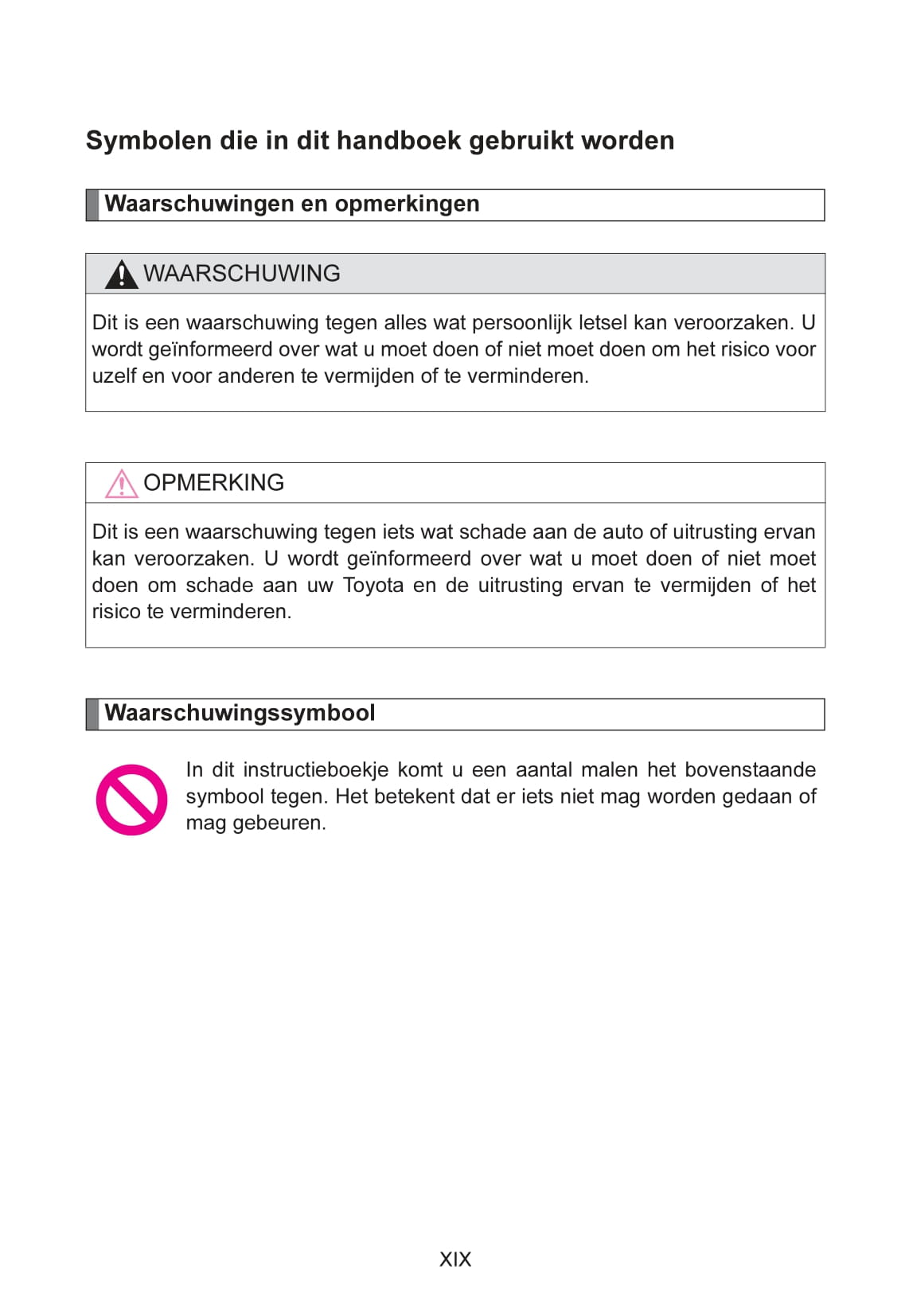 Symbolen die in dit handboek gebruikt worden

Waarschuwingen en opmerkingen

WAARSCHUWING

Dit is een waarschuwing tegen alles wat persoonlijk letsel kan veroorzaken. U wordt geïnformeerd over wat u moet doen of niet moet doen om het risico voor uzelf en voor anderen te vermijden of te verminderen.

OPMERKING

Dit is een waarschuwing tegen iets wat schade aan de auto of uitrusting ervan kan veroorzaken. U wordt geïnformeerd over wat u moet doen of niet moet doen om schade aan uw Toyota en de uitrusting ervan te vermijden of het risico te verminderen.

Waarschuwingssymbool

In dit instructieboekje komt u een aantal malen het bovenstaande symbool tegen. Het betekent dat er iets niet mag worden gedaan of mag gebeuren.

XIX